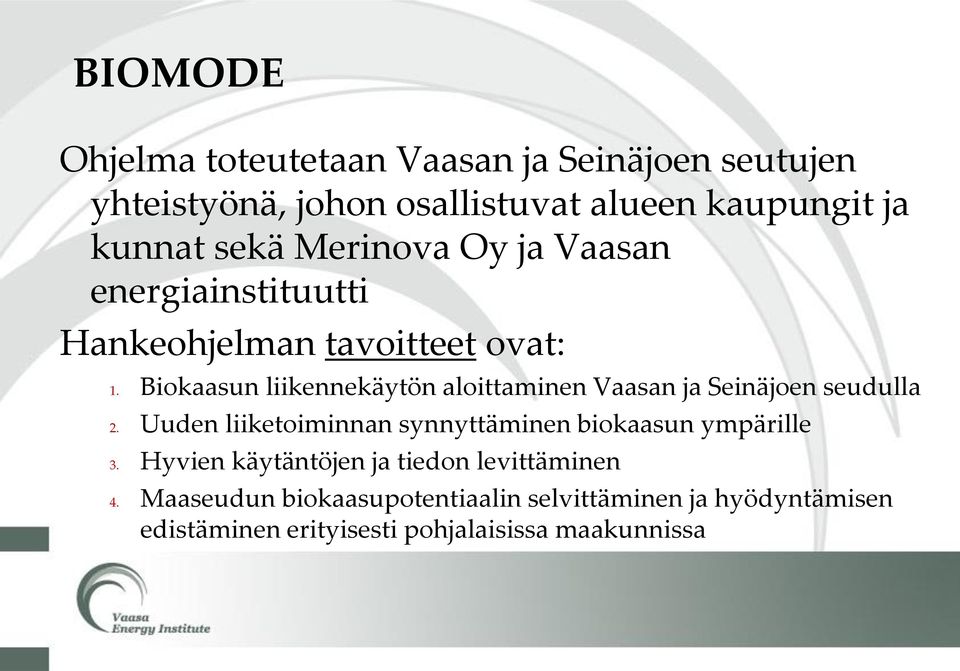 BIOMODE

Ohjelma toteutetaan Vaasan ja Seinäjoen seutujen yhteistyönä, johon osallistuvat alueen kaupungit ja kunnat sekä Merinova Oy ja Vaasan energiainstituutti

Hankeohjelman tavoitteet ovat:

1. Biokaasun liikennekäytön aloittaminen Vaasan ja Seinäjoen seudulla
2. Uuden liiketoiminnan synnyttäminen biokaasun ympärille
3. Hyvien käytäntöjen ja tiedon levittäminen
4. Maaseudun biokaasupotentiaalin selvittäminen ja hyödyntämisen edistäminen erityisesti pohjalaisissa maakunnissa

Vaasa Energy Institute